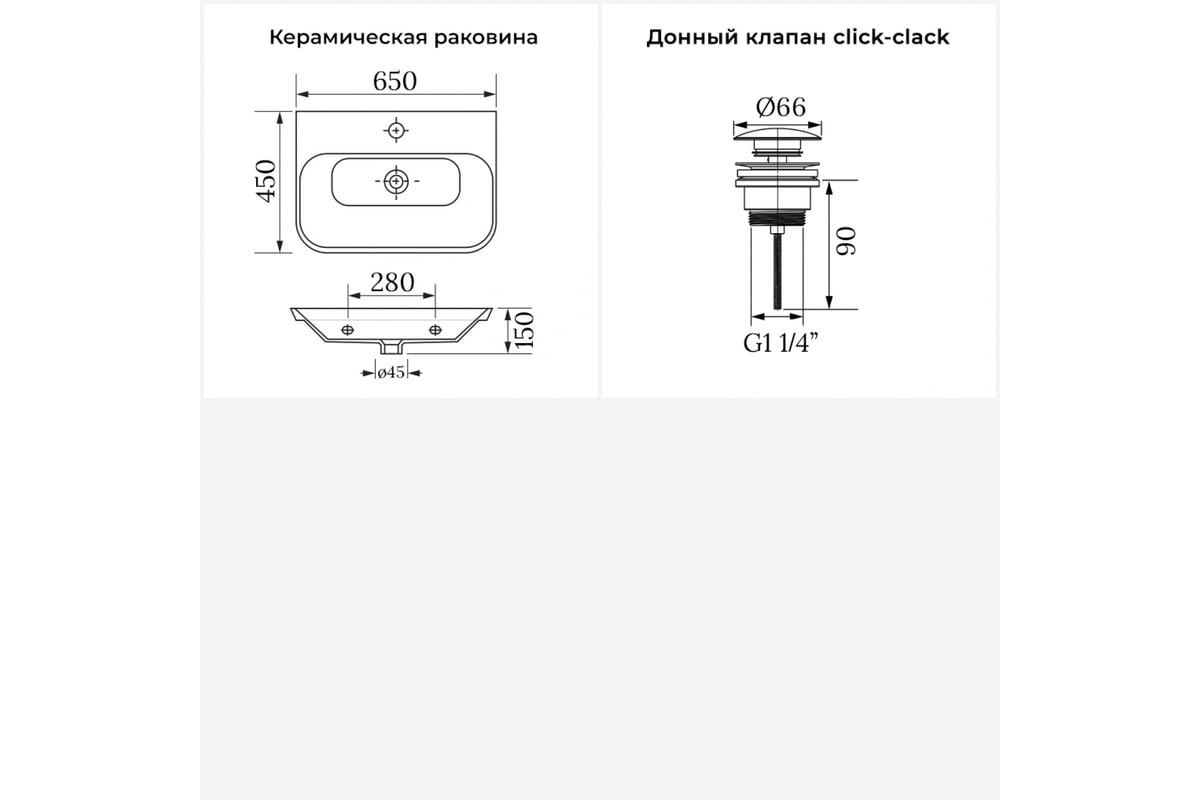 Керамическая раковина

650

450

280

150

ø45

Донный клапан click-clack

Ø66

90

G1 1/4”